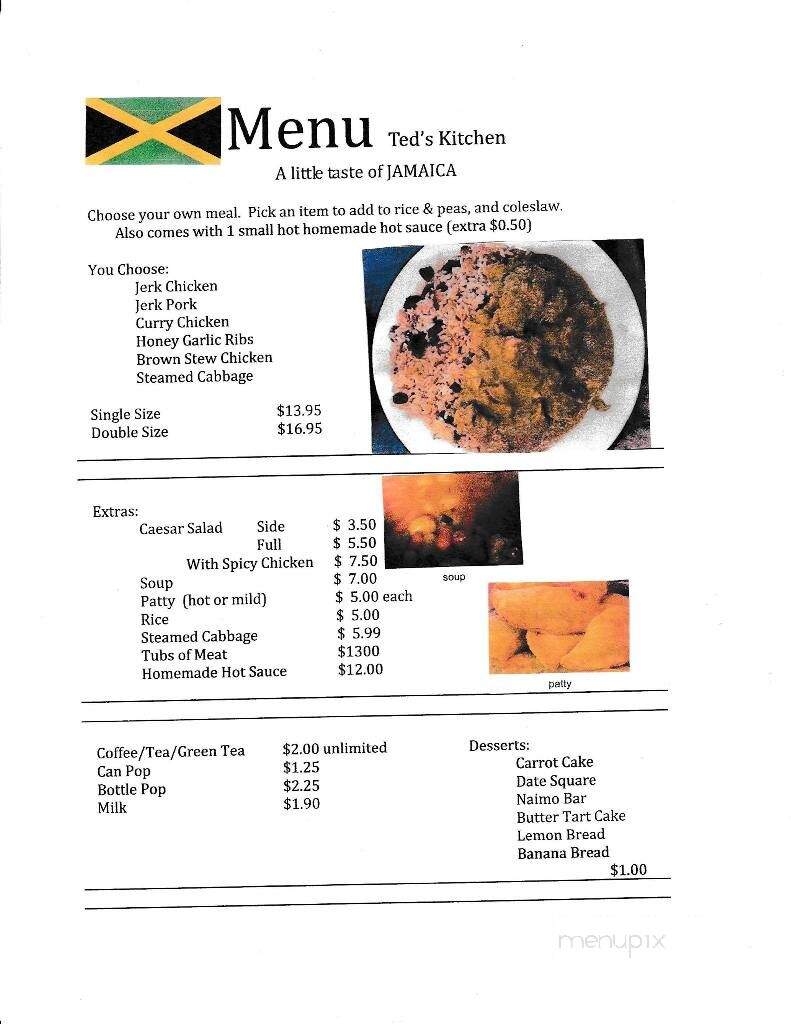 Menu Ted's Kitchen

A little taste of JAMAICA

Choose your own meal. Pick an item to add to rice & peas, and coleslaw. Also comes with 1 small hot homemade hot sauce (extra $0.50)

You Choose:
Jerk Chicken
Jerk Pork
Curry Chicken
Honey Garlic Ribs
Brown Stew Chicken
Steamed Cabbage

Single Size $13.95
Double Size $16.95

Extras:
Caesar Salad Side $ 3.50
Full $ 5.50
With Spicy Chicken $ 7.50
Soup $ 7.00
Patty (hot or mild) $ 5.00 each
Rice $ 5.00
Steamed Cabbage $ 5.99
Tubs of Meat $1300
Homemade Hot Sauce $12.00

soup

patty

Coffee/Tea/Green Tea $2.00 unlimited
Can Pop $1.25
Bottle Pop $2.25
Milk $1.90

Desserts:
Carrot Cake
Date Square
Naimo Bar
Butter Tart Cake
Lemon Bread
Banana Bread
$1.00

menupix